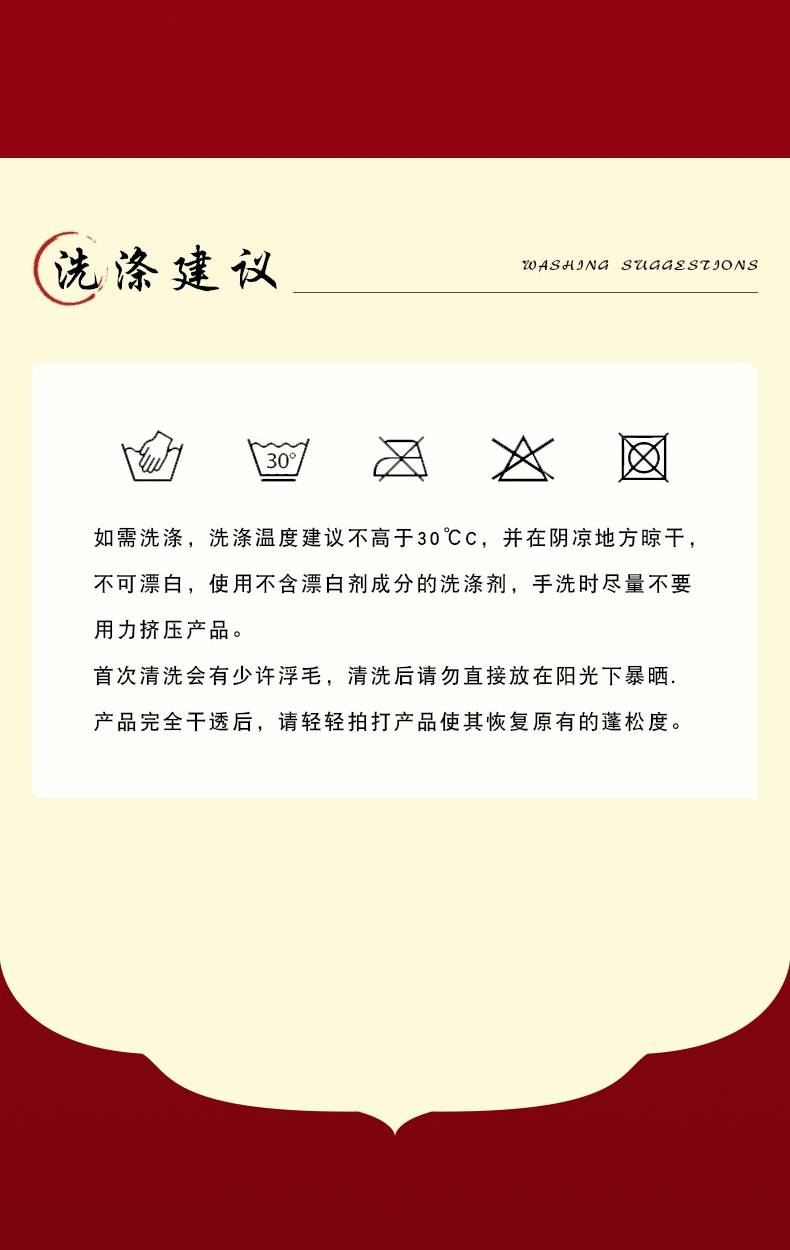 洗涤建议

WASHING SUGGESTIONS

30°

如需洗涤，洗涤温度建议不高于30℃C，并在阴凉地方晾干，不可漂白，使用不含漂白剂成分的洗涤剂，手洗时尽量不要用力挤压产品。

首次清洗会有少许浮毛，清洗后请勿直接放在阳光下暴晒.

产品完全干透后，请轻轻拍打产品使其恢复原有的蓬松度。